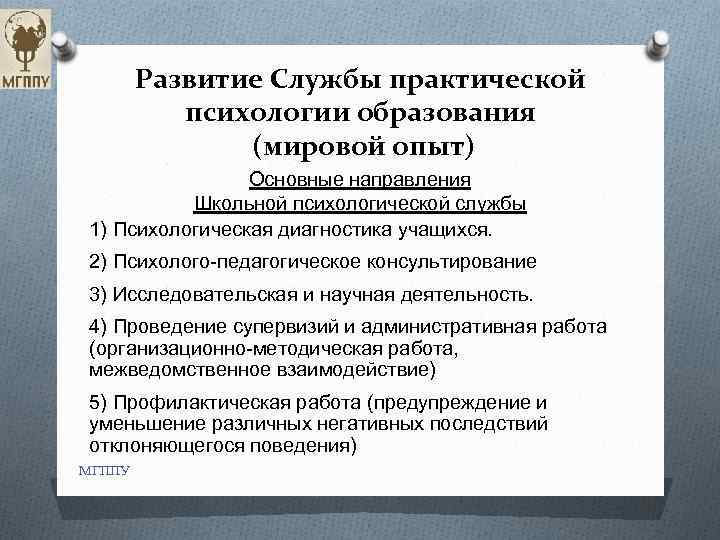 МГППУ

Развитие Службы практической психологии образования (мировой опыт)

Основные направления
Школьной психологической службы

1) Психологическая диагностика учащихся.

2) Психолого-педагогическое консультирование

3) Исследовательская и научная деятельность.

4) Проведение супервизий и административная работа (организационно-методическая работа, межведомственное взаимодействие)

5) Профилактическая работа (предупреждение и уменьшение различных негативных последствий отклоняющегося поведения)

МГППУ